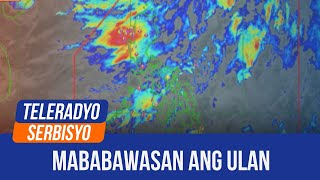 TELERADYO
SERBISYO

MABABAWASAN ANG ULAN